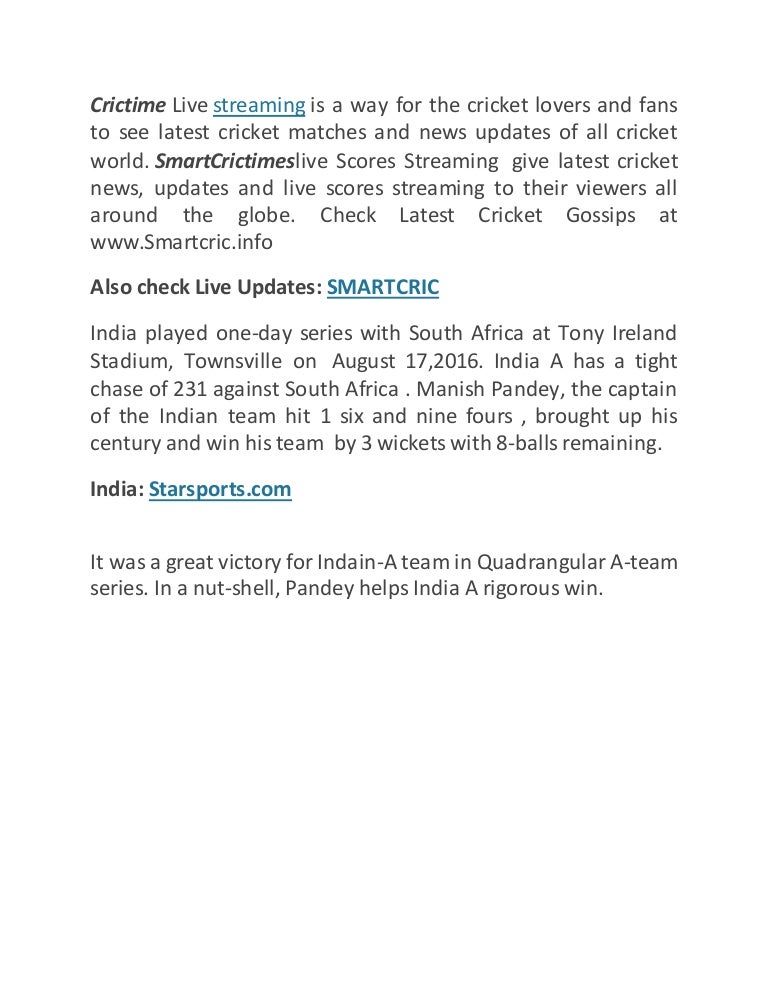 Crictime Live streaming is a way for the cricket lovers and fans to see latest cricket matches and news updates of all cricket world. SmartCrictimeslive Scores Streaming give latest cricket news, updates and live scores streaming to their viewers all around the globe. Check Latest Cricket Gossips at www.Smartcric.info

Also check Live Updates: SMARTCRIC

India played one-day series with South Africa at Tony Ireland Stadium, Townsville on August 17,2016. India A has a tight chase of 231 against South Africa . Manish Pandey, the captain of the Indian team hit 1 six and nine fours , brought up his century and win his team by 3 wickets with 8-balls remaining.

India: Starsports.com

It was a great victory for Indain-A team in Quadrangular A-team series. In a nut-shell, Pandey helps India A rigorous win.